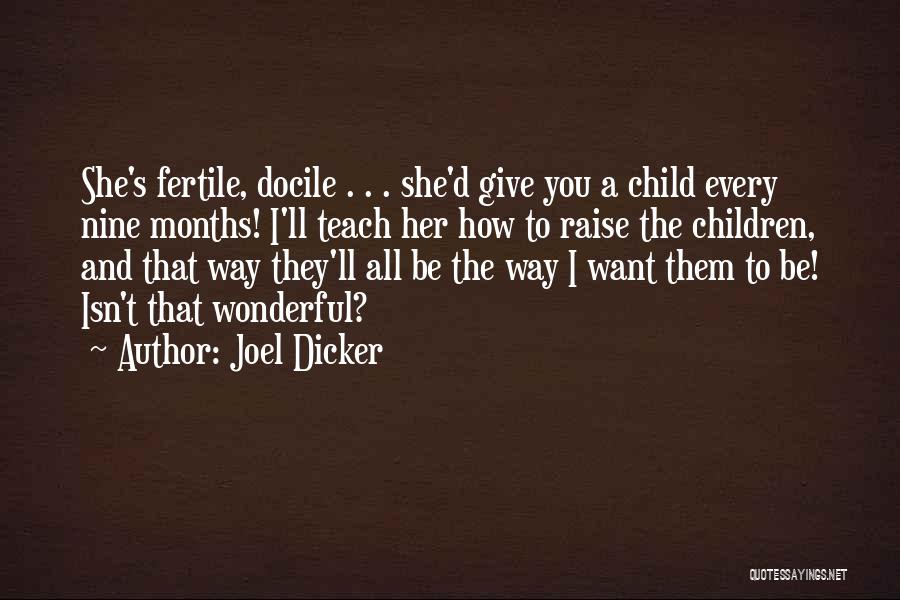 She's fertile, docile . . . she'd give you a child every nine months! I'll teach her how to raise the children, and that way they'll all be the way I want them to be! Isn't that wonderful?
~ Author: Joel Dicker

QUOTESSAYINGS.NET